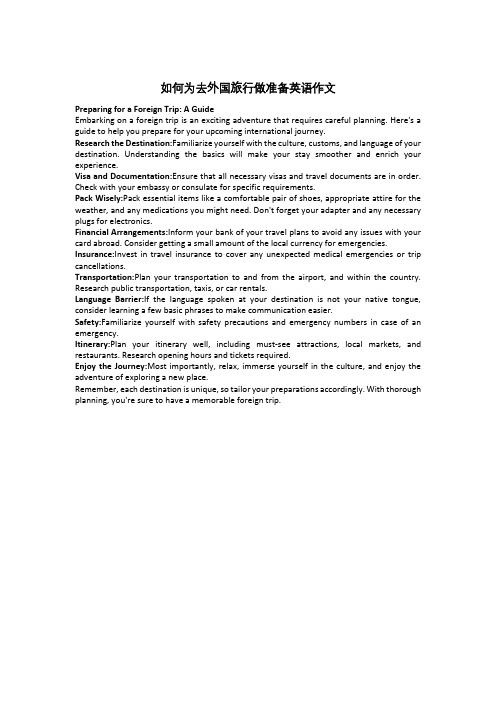 如何为去外国旅行做准备英语作文

Preparing for a Foreign Trip: A Guide

Embarking on a foreign trip is an exciting adventure that requires careful planning. Here's a guide to help you prepare for your upcoming international journey.

Research the Destination:Familiarize yourself with the culture, customs, and language of your destination. Understanding the basics will make your stay smoother and enrich your experience.

Visa and Documentation:Ensure that all necessary visas and travel documents are in order. Check with your embassy or consulate for specific requirements.

Pack Wisely:Pack essential items like a comfortable pair of shoes, appropriate attire for the weather, and any medications you might need. Don't forget your adapter and any necessary plugs for electronics.

Financial Arrangements:Inform your bank of your travel plans to avoid any issues with your card abroad. Consider getting a small amount of the local currency for emergencies.

Insurance:Invest in travel insurance to cover any unexpected medical emergencies or trip cancellations.

Transportation:Plan your transportation to and from the airport, and within the country. Research public transportation, taxis, or car rentals.

Language Barrier:If the language spoken at your destination is not your native tongue, consider learning a few basic phrases to make communication easier.

Safety:Familiarize yourself with safety precautions and emergency numbers in case of an emergency.

Itinerary:Plan your itinerary well, including must-see attractions, local markets, and restaurants. Research opening hours and tickets required.

Enjoy the Journey:Most importantly, relax, immerse yourself in the culture, and enjoy the adventure of exploring a new place.

Remember, each destination is unique, so tailor your preparations accordingly. With thorough planning, you're sure to have a memorable foreign trip.